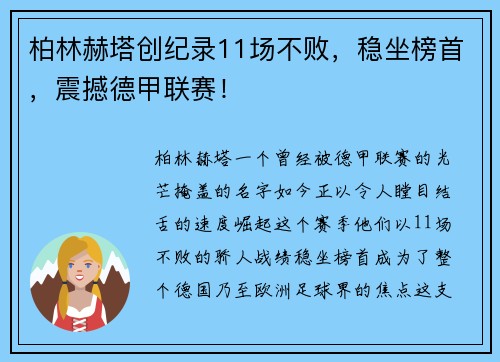 柏林赫塔创纪录11场不败，稳坐榜首，震撼德甲联赛！

柏林赫塔一个曾经被德甲联赛的光芒掩盖的名字如今正以令人瞠目结舌的速度崛起这个赛季他们以11场不败的骄人战绩稳坐榜首成为了整个德国乃至欧洲足球界的焦点这支